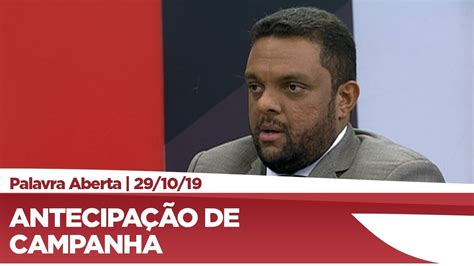 Palavra Aberta | 29/10/19

ANTECIPAÇÃO DE CAMPANHA